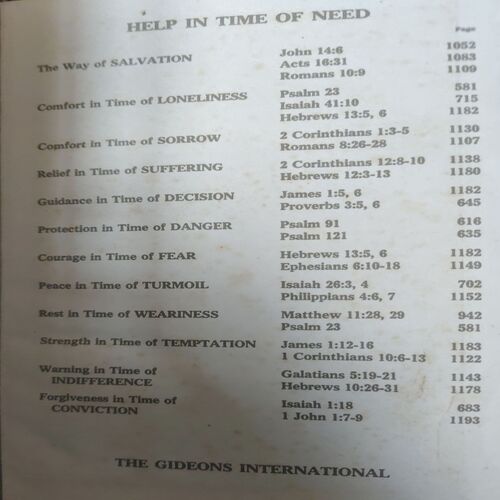 HELP IN TIME OF NEED

| | | Page |
|---|---|---|
| The Way of SALVATION | John 14:6 | 1052 |
| | Acts 16:31 | 1083 |
| | Romans 10:9 | 1109 |
| Comfort in Time of LONELINESS | Psalm 23 | 581 |
| | Isaiah 41:10 | 715 |
| | Hebrews 13:5, 6 | 1182 |
| Comfort in Time of SORROW | 2 Corinthians 1:3-5 | 1130 |
| | Romans 8:26-28 | 1107 |
| Relief in Time of SUFFERING | 2 Corinthians 12:8-10 | 1138 |
| | Hebrews 12:3-13 | 1180 |
| Guidance in Time of DECISION | James 1:5, 6 | 1182 |
| | Proverbs 3:5, 6 | 645 |
| Protection in Time of DANGER | Psalm 91 | 616 |
| | Psalm 121 | 635 |
| Courage in Time of FEAR | Hebrews 13:5, 6 | 1182 |
| | Ephesians 6:10-18 | 1149 |
| Peace in Time of TURMOIL | Isaiah 26:3, 4 | 702 |
| | Philippians 4:6, 7 | 1152 |
| Rest in Time of WEARINESS | Matthew 11:28, 29 | 942 |
| | Psalm 23 | 581 |
| Strength in Time of TEMPTATION | James 1:12-16 | 1183 |
| | 1 Corinthians 10:6-13 | 1122 |
| Warning in Time of INDIFFERENCE | Galatians 5:19-21 | 1143 |
| | Hebrews 10:26-31 | 1178 |
| Forgiveness in Time of CONVICTION | Isaiah 1:18 | 683 |
| | 1 John 1:7-9 | 1193 |

THE GIDEONS INTERNATIONAL